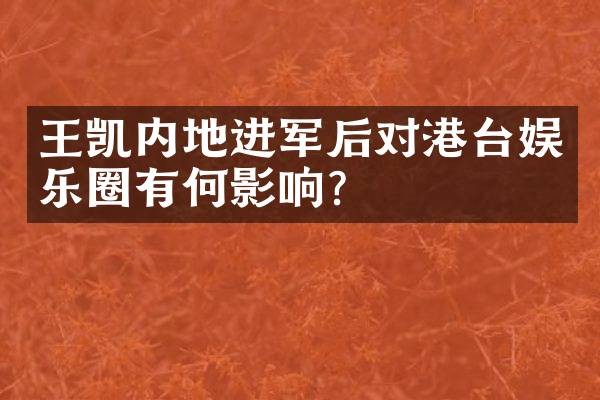 王凯内地进军后对港台娱乐圈有何影响?